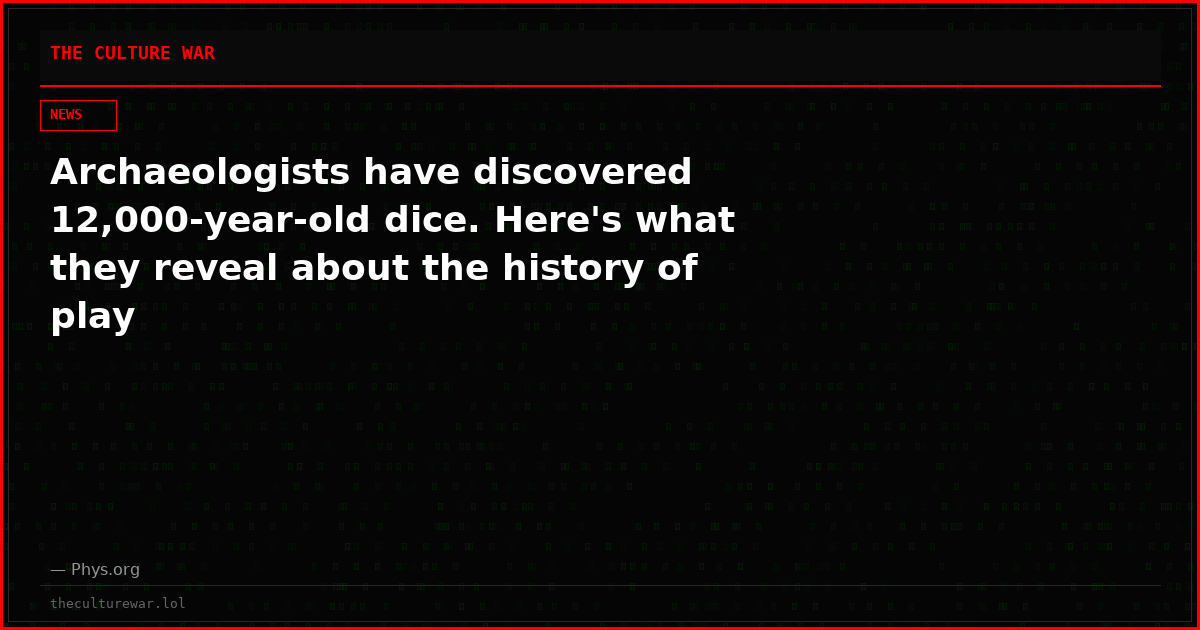 THE CULTURE WAR

NEWS

Archaeologists have discovered 12,000-year-old dice. Here's what they reveal about the history of play

— Phys.org

theculturewar.lol